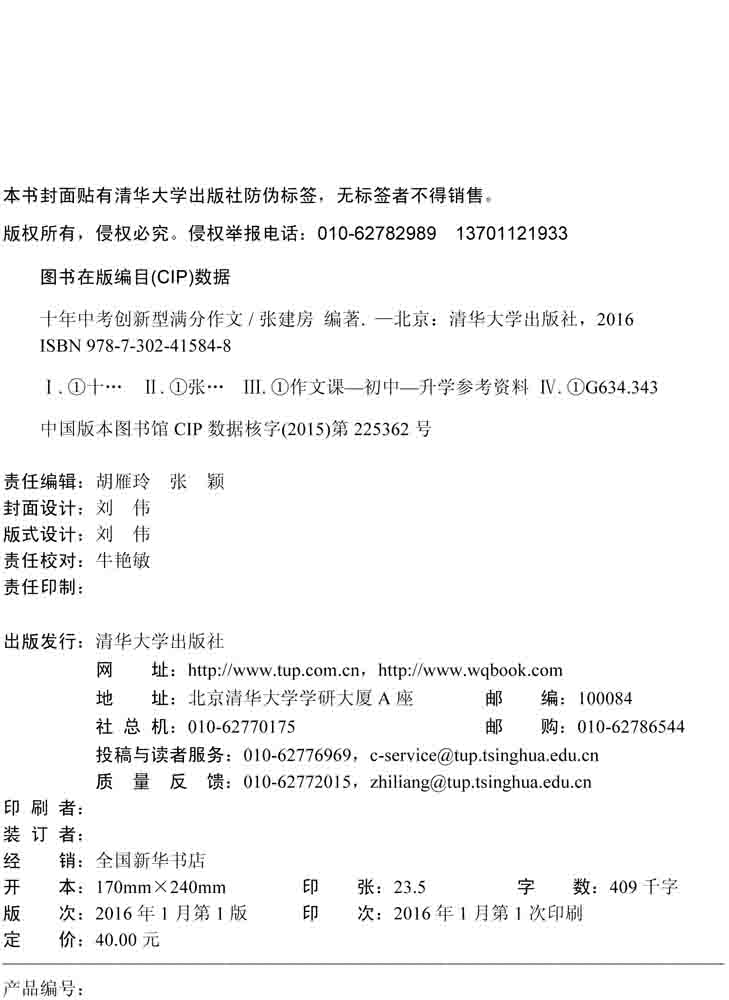 本书封面贴有清华大学出版社防伪标签，无标签者不得销售。
版权所有，侵权必究。侵权举报电话：010-62782989　13701121933

图书在版编目(CIP)数据

十年中考创新型满分作文 / 张建房 编著. —北京：清华大学出版社，2016
ISBN 978-7-302-41584-8

Ⅰ. ①十…　Ⅱ. ①张…　Ⅲ. ①作文课—初中—升学参考资料　Ⅳ. ①G634.343

中国版本图书馆 CIP 数据核字(2015)第 225362 号

责任编辑：胡雁玲　张　颖
封面设计：刘　伟
版式设计：刘　伟
责任校对：牛艳敏
责任印制：

出版发行：清华大学出版社
网　　址：http://www.tup.com.cn，http://www.wqbook.com
地　　址：北京清华大学学研大厦 A 座　　邮　　编：100084
社 总 机：010-62770175　　邮　　购：010-62786544
投稿与读者服务：010-62776969，c-service@tup.tsinghua.edu.cn
质 量 反 馈：010-62772015，zhiliang@tup.tsinghua.edu.cn
印 刷 者：
装 订 者：
经　　销：全国新华书店
开　　本：170mm×240mm　　印　　张：23.5　　字　　数：409 千字
版　　次：2016 年 1 月第 1 版　　印　　次：2016 年 1 月第 1 次印刷
定　　价：40.00 元

产品编号：